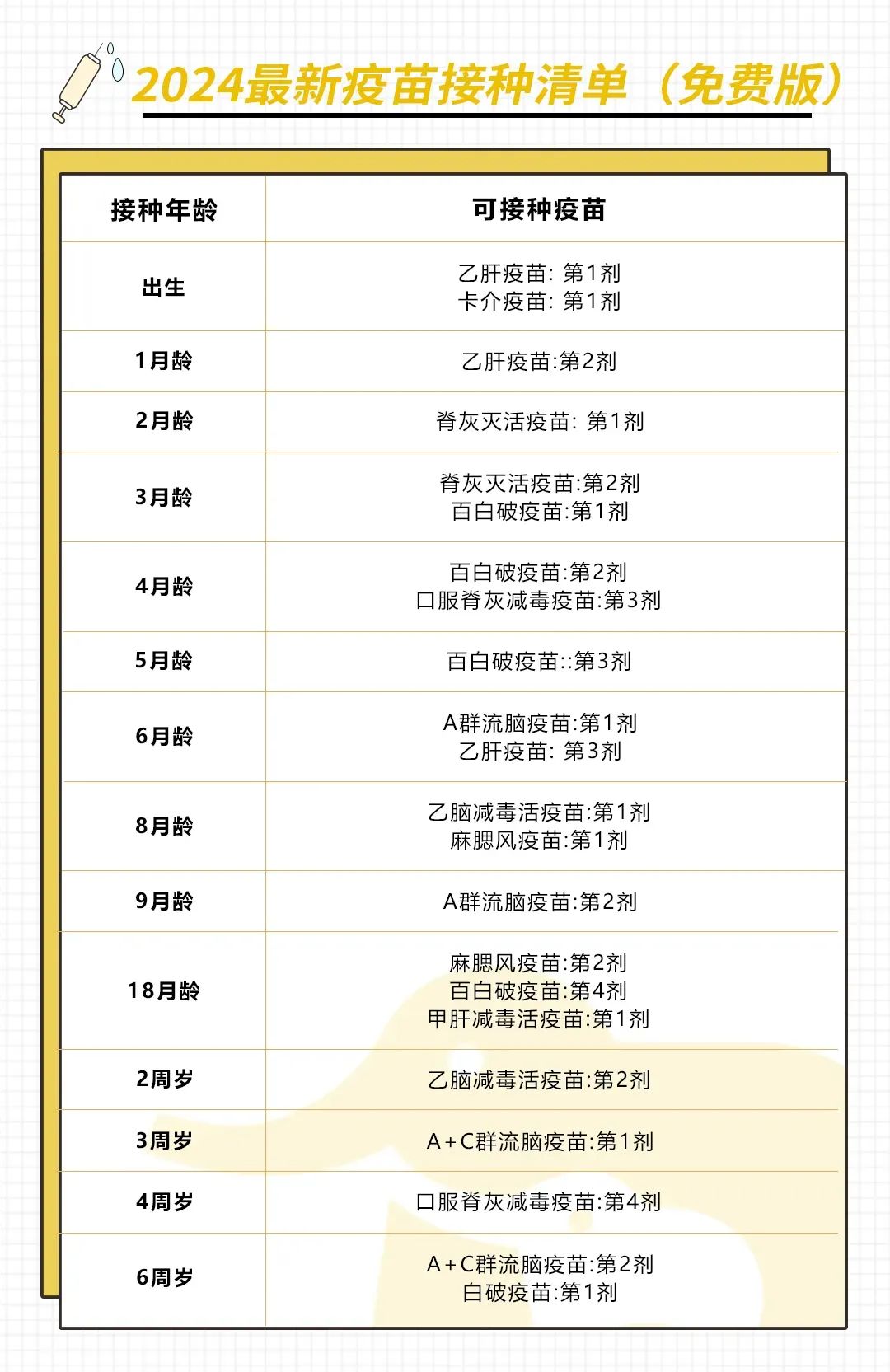 2024最新疫苗接种清单（免费版）

| 接种年龄 | 可接种疫苗 |
|---|---|
| 出生 | 乙肝疫苗：第1剂 卡介疫苗：第1剂 |
| 1月龄 | 乙肝疫苗:第2剂 |
| 2月龄 | 脊灰灭活疫苗：第1剂 |
| 3月龄 | 脊灰灭活疫苗:第2剂 百白破疫苗:第1剂 |
| 4月龄 | 百白破疫苗:第2剂 口服脊灰减毒疫苗:第3剂 |
| 5月龄 | 百白破疫苗::第3剂 |
| 6月龄 | A群流脑疫苗:第1剂 乙肝疫苗：第3剂 |
| 8月龄 | 乙脑减毒活疫苗:第1剂 麻腮风疫苗:第1剂 |
| 9月龄 | A群流脑疫苗:第2剂 |
| 18月龄 | 麻腮风疫苗:第2剂 百白破疫苗:第4剂 甲肝减毒活疫苗:第1剂 |
| 2周岁 | 乙脑减毒活疫苗:第2剂 |
| 3周岁 | A+C群流脑疫苗:第1剂 |
| 4周岁 | 口服脊灰减毒疫苗:第4剂 |
| 6周岁 | A+C群流脑疫苗:第2剂 白破疫苗:第1剂 |